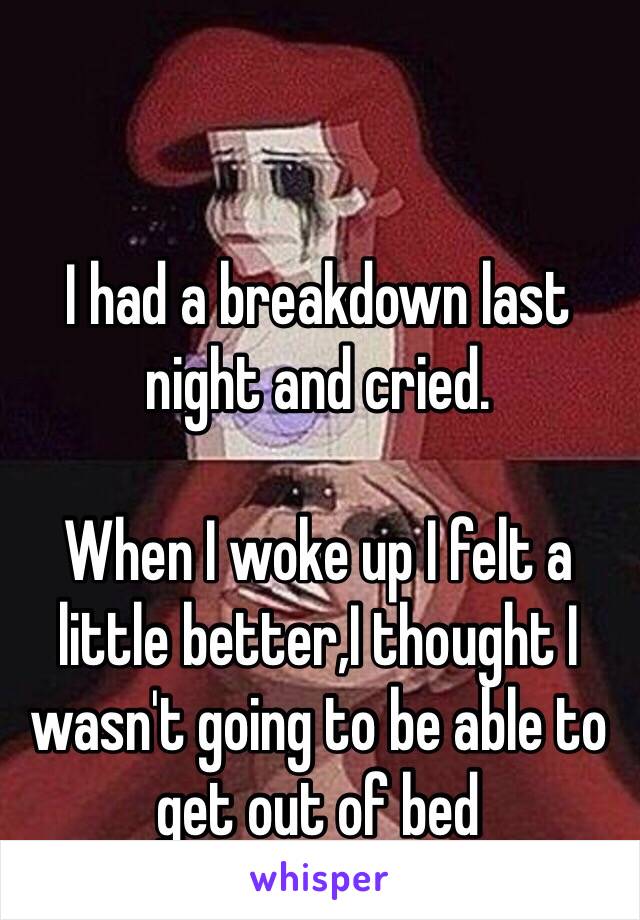 I had a breakdown last night and cried.

When I woke up I felt a little better,I thought I wasn't going to be able to get out of bed

whisper